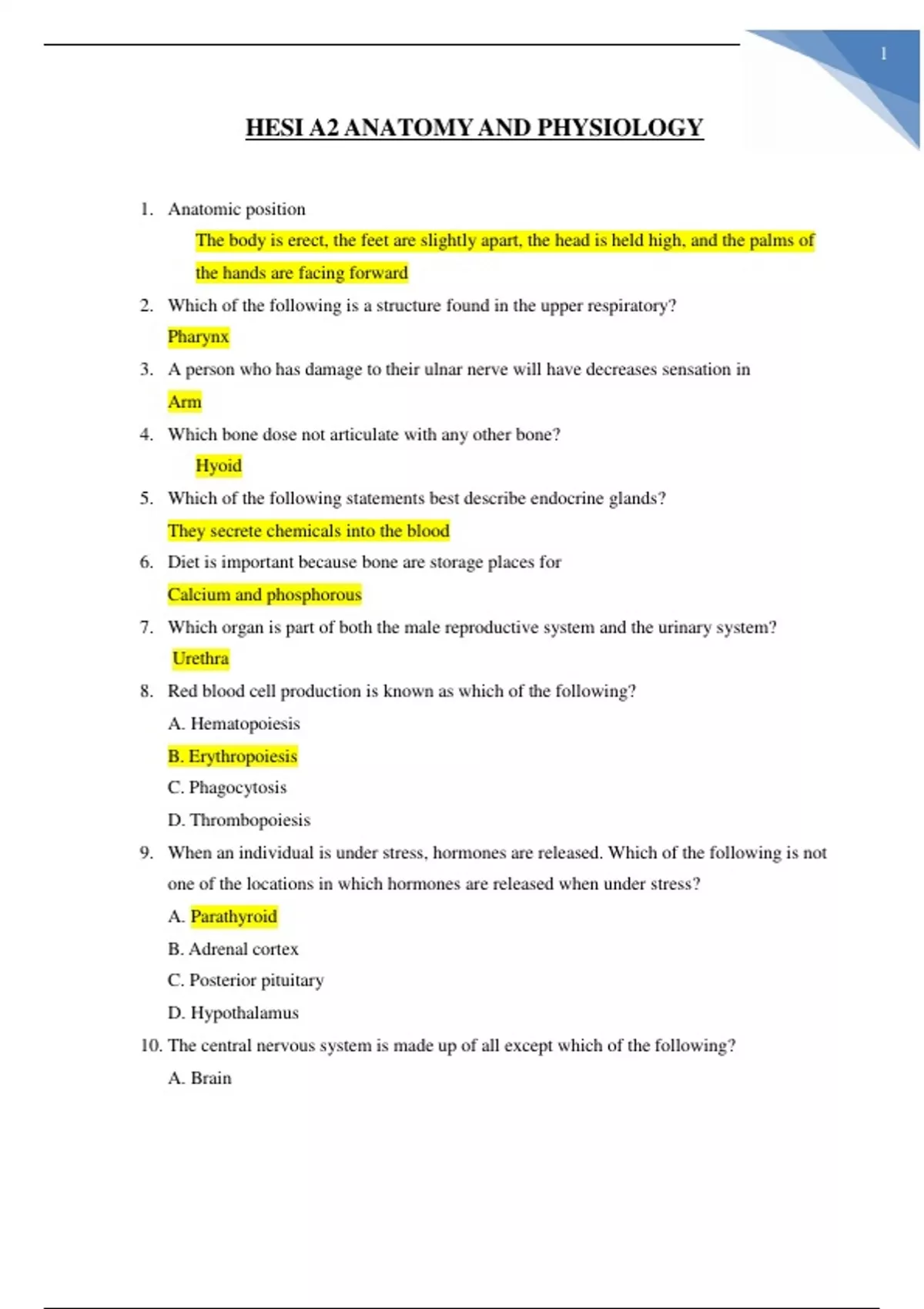 1

HESI A2 ANATOMY AND PHYSIOLOGY

1. Anatomic position

The body is erect, the feet are slightly apart, the head is held high, and the palms of the hands are facing forward

2. Which of the following is a structure found in the upper respiratory?

Pharynx

3. A person who has damage to their ulnar nerve will have decreases sensation in

Arm

4. Which bone dose not articulate with any other bone?

Hyoid

5. Which of the following statements best describe endocrine glands?

They secrete chemicals into the blood

6. Diet is important because bone are storage places for

Calcium and phosphorous

7. Which organ is part of both the male reproductive system and the urinary system?

Urethra

8. Red blood cell production is known as which of the following?

A. Hematopoiesis

B. Erythropoiesis

C. Phagocytosis

D. Thrombopoiesis

9. When an individual is under stress, hormones are released. Which of the following is not one of the locations in which hormones are released when under stress?

A. Parathyroid

B. Adrenal cortex

C. Posterior pituitary

D. Hypothalamus

10. The central nervous system is made up of all except which of the following?

A. Brain